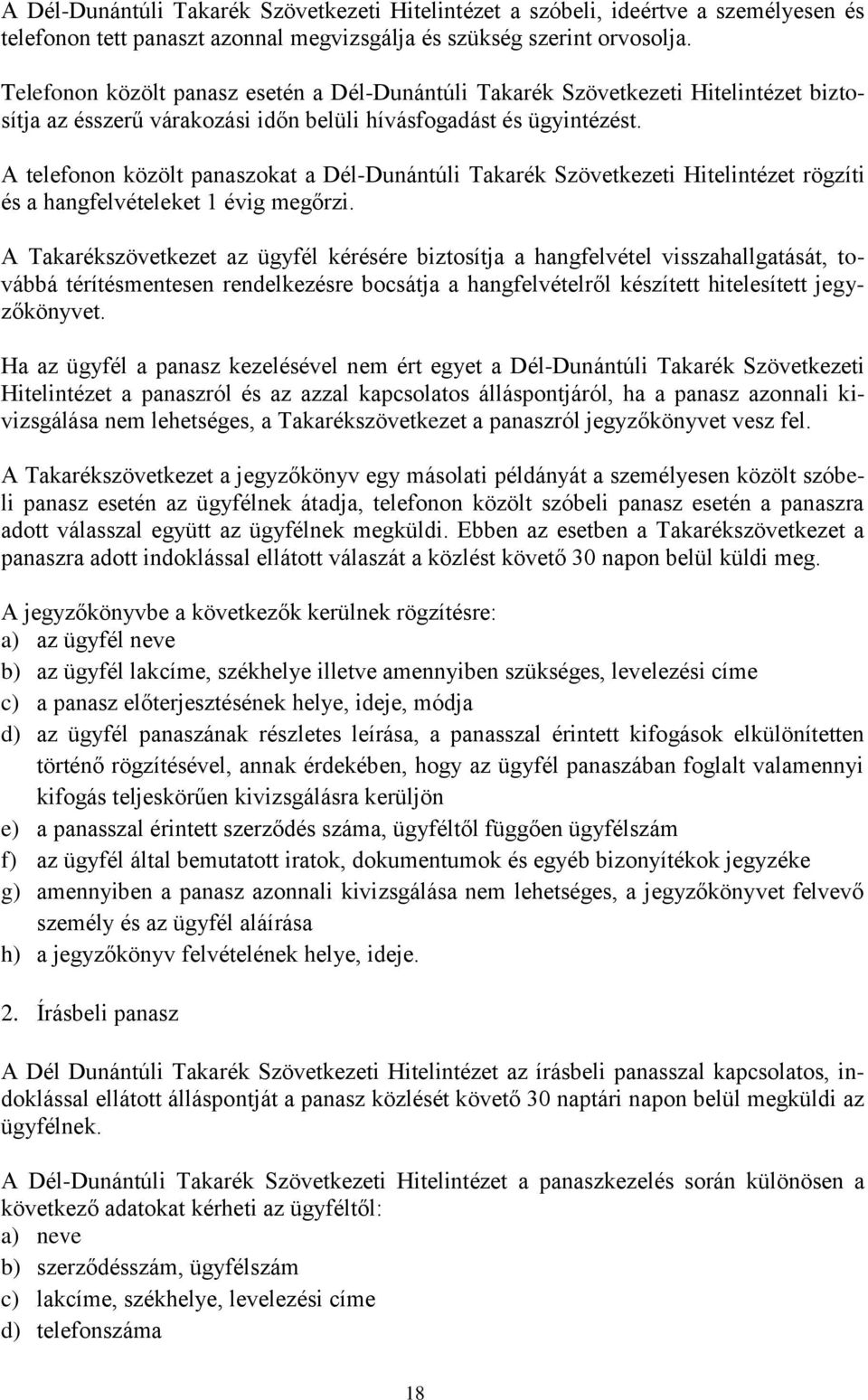 A Dél-Dunántúli Takarék Szövetkezeti Hitelintézet a szóbeli, ideértve a személyesen és telefonon tett panaszt azonnal megvizsgálja és szükség szerint orvosolja.

Telefonon közölt panasz esetén a Dél-Dunántúli Takarék Szövetkezeti Hitelintézet biztosítja az ésszerű várakozási időn belüli hívásfogadást és ügyintézést.

A telefonon közölt panaszokat a Dél-Dunántúli Takarék Szövetkezeti Hitelintézet rögzíti és a hangfelvételeket 1 évig megőrzi.

A Takarékszövetkezet az ügyfél kérésére biztosítja a hangfelvétel visszahallgatását, továbbá térítésmentesen rendelkezésre bocsátja a hangfelvételről készített hitelesített jegyzőkönyvet.

Ha az ügyfél a panasz kezelésével nem ért egyet a Dél-Dunántúli Takarék Szövetkezeti Hitelintézet a panaszról és az azzal kapcsolatos álláspontjáról, ha a panasz azonnali kivizsgálása nem lehetséges, a Takarékszövetkezet a panaszról jegyzőkönyvet vesz fel.

A Takarékszövetkezet a jegyzőkönyv egy másolati példányát a személyesen közölt szóbeli panasz esetén az ügyfélnek átadja, telefonon közölt szóbeli panasz esetén a panaszra adott válasszal együtt az ügyfélnek megküldi. Ebben az esetben a Takarékszövetkezet a panaszra adott indoklással ellátott válaszát a közlést követő 30 napon belül küldi meg.

A jegyzőkönyvbe a következők kerülnek rögzítésre:
a) az ügyfél neve
b) az ügyfél lakcíme, székhelye illetve amennyiben szükséges, levelezési címe
c) a panasz előterjesztésének helye, ideje, módja
d) az ügyfél panaszának részletes leírása, a panasszal érintett kifogások elkülönítetten történő rögzítésével, annak érdekében, hogy az ügyfél panaszában foglalt valamennyi kifogás teljeskörűen kivizsgálásra kerüljön
e) a panasszal érintett szerződés száma, ügyféltől függően ügyfélszám
f) az ügyfél által bemutatott iratok, dokumentumok és egyéb bizonyítékok jegyzéke
g) amennyiben a panasz azonnali kivizsgálása nem lehetséges, a jegyzőkönyvet felvevő személy és az ügyfél aláírása
h) a jegyzőkönyv felvételének helye, ideje.

2. Írásbeli panasz

A Dél Dunántúli Takarék Szövetkezeti Hitelintézet az írásbeli panasszal kapcsolatos, indoklással ellátott álláspontját a panasz közlését követő 30 naptári napon belül megküldi az ügyfélnek.

A Dél-Dunántúli Takarék Szövetkezeti Hitelintézet a panaszkezelés során különösen a következő adatokat kérheti az ügyféltől:
a) neve
b) szerződésszám, ügyfélszám
c) lakcíme, székhelye, levelezési címe
d) telefonszáma

18